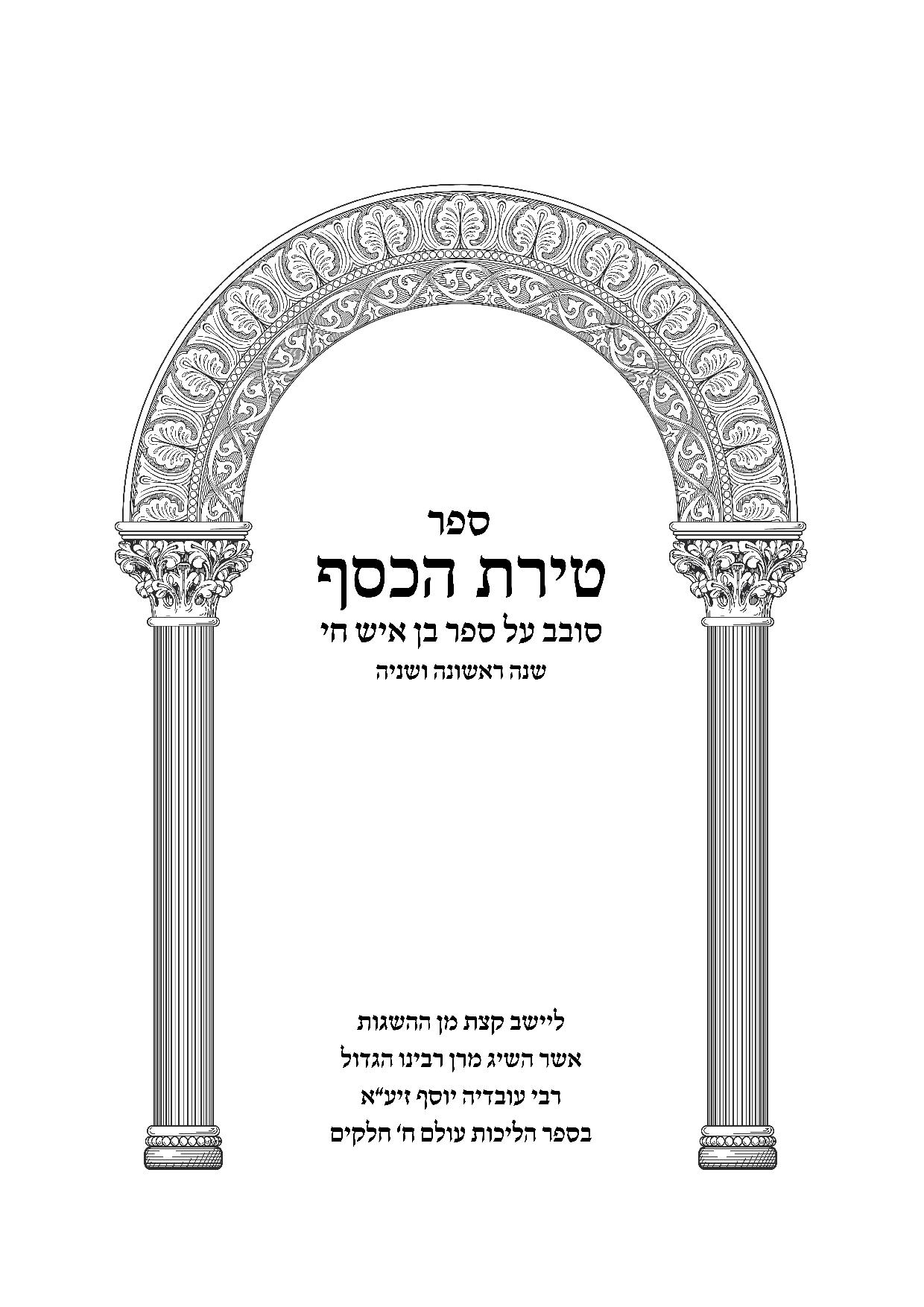 ספר

טירת הכסף

סובב על ספר בן איש חי

שנה ראשונה ושניה

ליישב קצת מן ההשגות
אשר השיג מרן רבינו הגדול
רבי עובדיה יוסף זיע"א
בספר הליכות עולם ח' חלקים